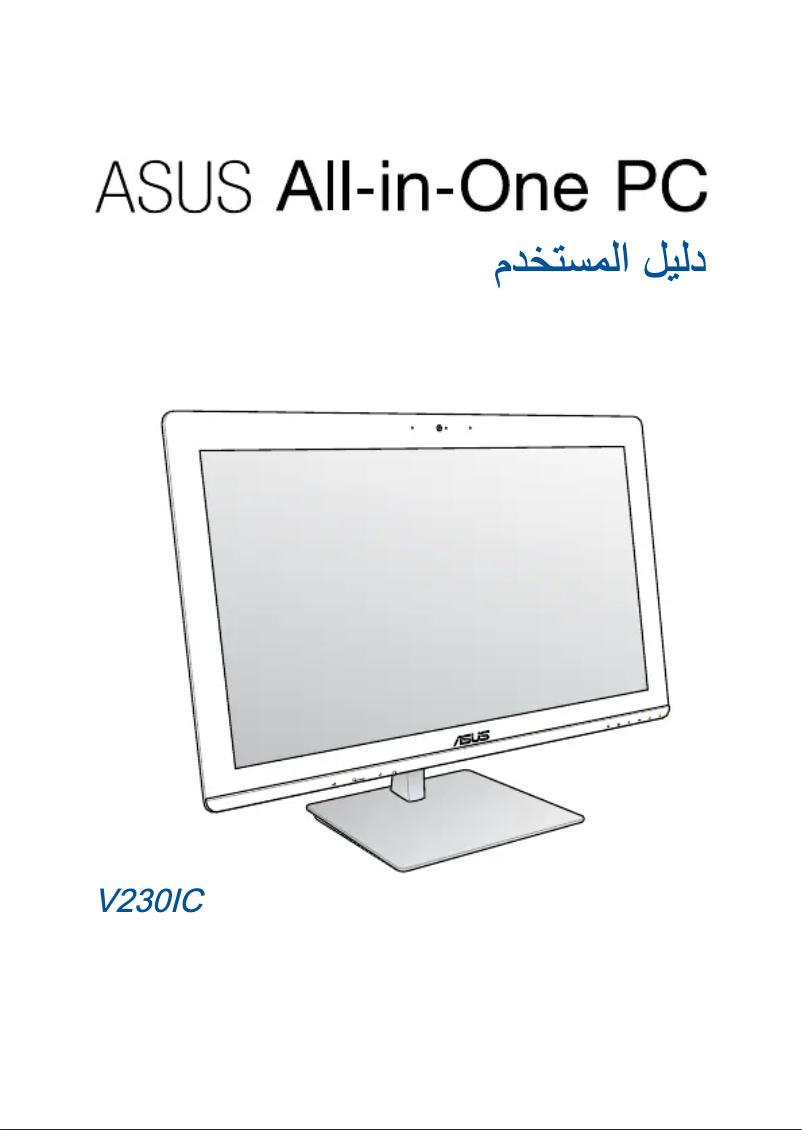 ASUS All-in-One PC
دليل المستخدم

ASUS

V230IC